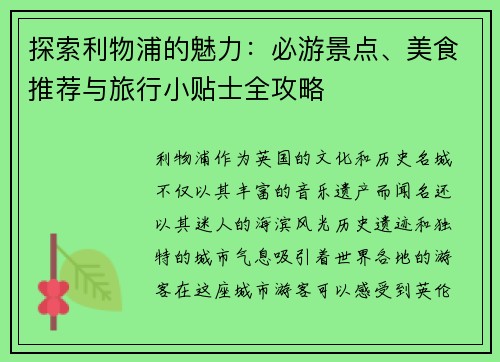 探索利物浦的魅力：必游景点、美食推荐与旅行小贴士全攻略

利物浦作为英国的文化和历史名城不仅以其丰富的音乐遗产而闻名还以其迷人的海滨风光历史遗迹和独特的城市气息吸引着世界各地的游客在这座城市游客可以感受到英伦